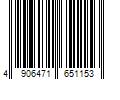 4 906471 651153